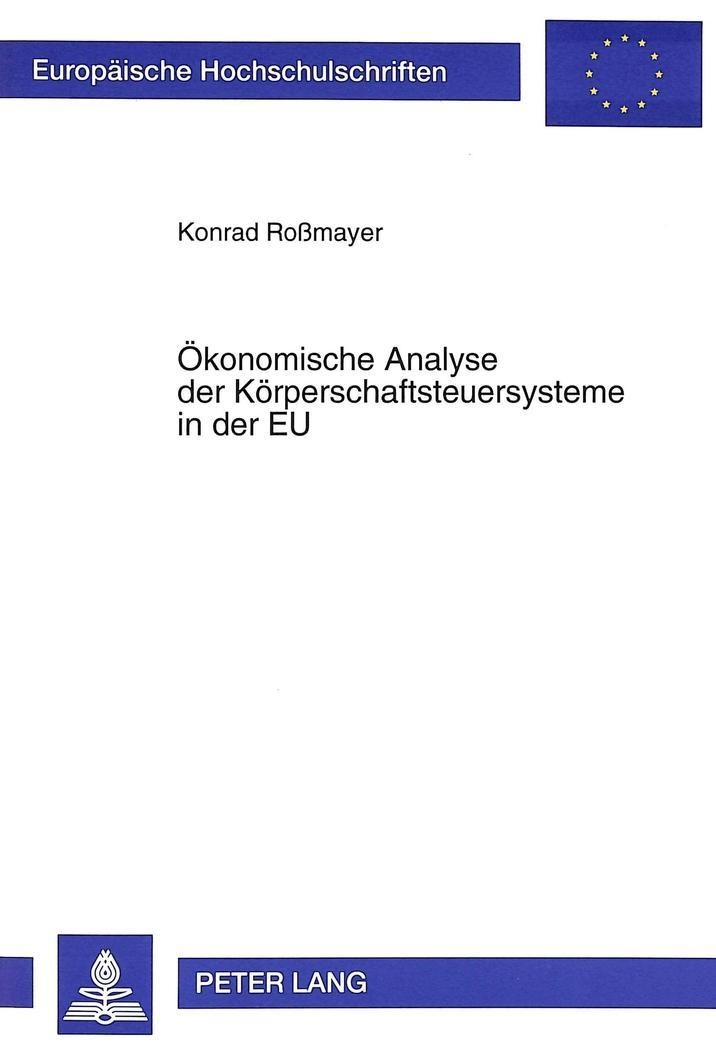 Europäische Hochschulschriften

Konrad Roßmayer

Ökonomische Analyse der Körperschaftsteuersysteme in der EU

PETER LANG